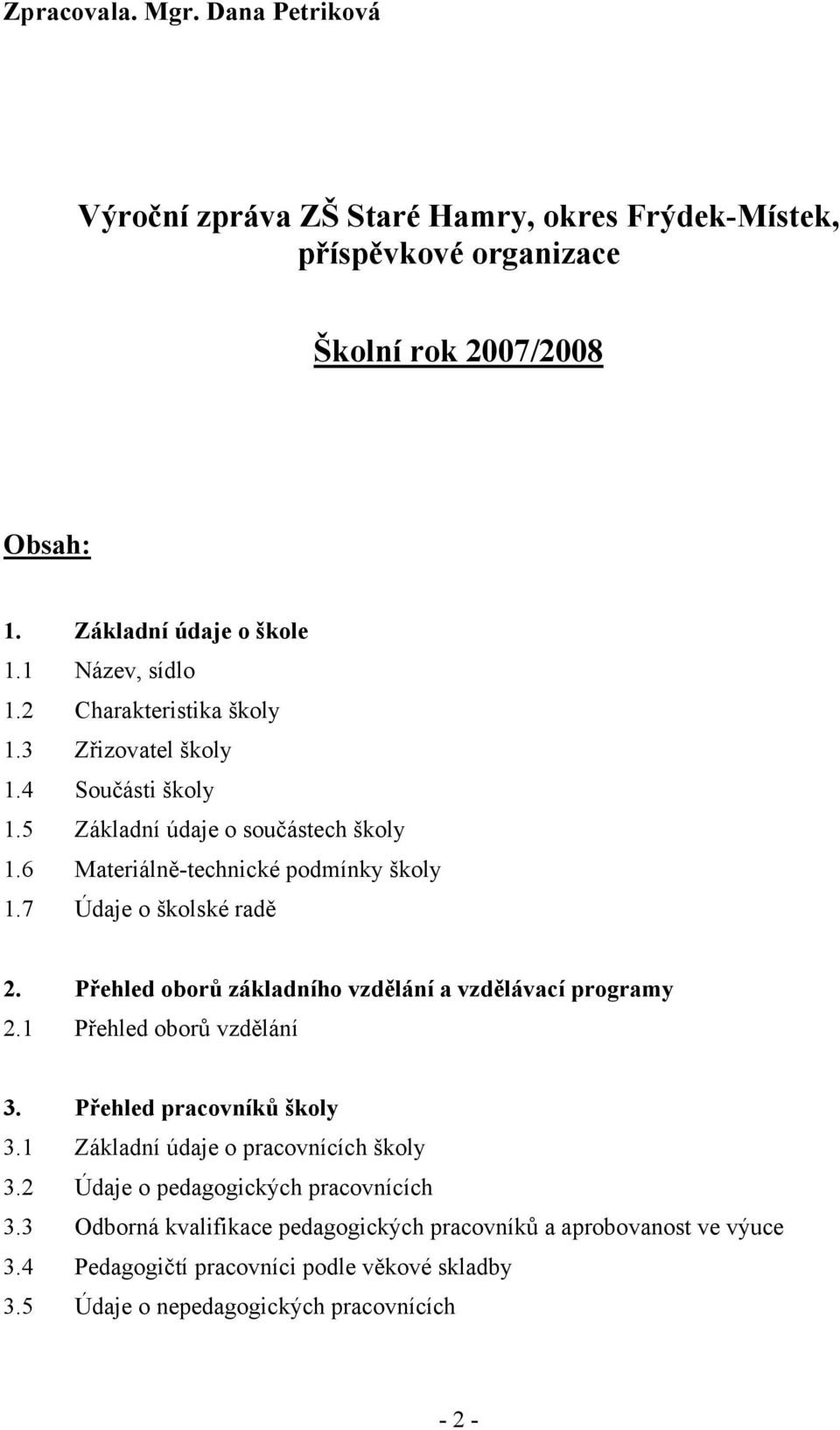 Zpracovala. Mgr. Dana Petriková

Výroční zpráva ZŠ Staré Hamry, okres Frýdek-Místek, příspěvkové organizace

Školní rok 2007/2008

Obsah:

1. Základní údaje o škole
1.1 Název, sídlo
1.2 Charakteristika školy
1.3 Zřizovatel školy
1.4 Součásti školy
1.5 Základní údaje o součástech školy
1.6 Materiálně-technické podmínky školy
1.7 Údaje o školské radě

2. Přehled oborů základního vzdělání a vzdělávací programy
2.1 Přehled oborů vzdělání

3. Přehled pracovníků školy
3.1 Základní údaje o pracovnících školy
3.2 Údaje o pedagogických pracovnících
3.3 Odborná kvalifikace pedagogických pracovníků a aprobovanost ve výuce
3.4 Pedagogičtí pracovníci podle věkové skladby
3.5 Údaje o nepedagogických pracovnících

- 2 -